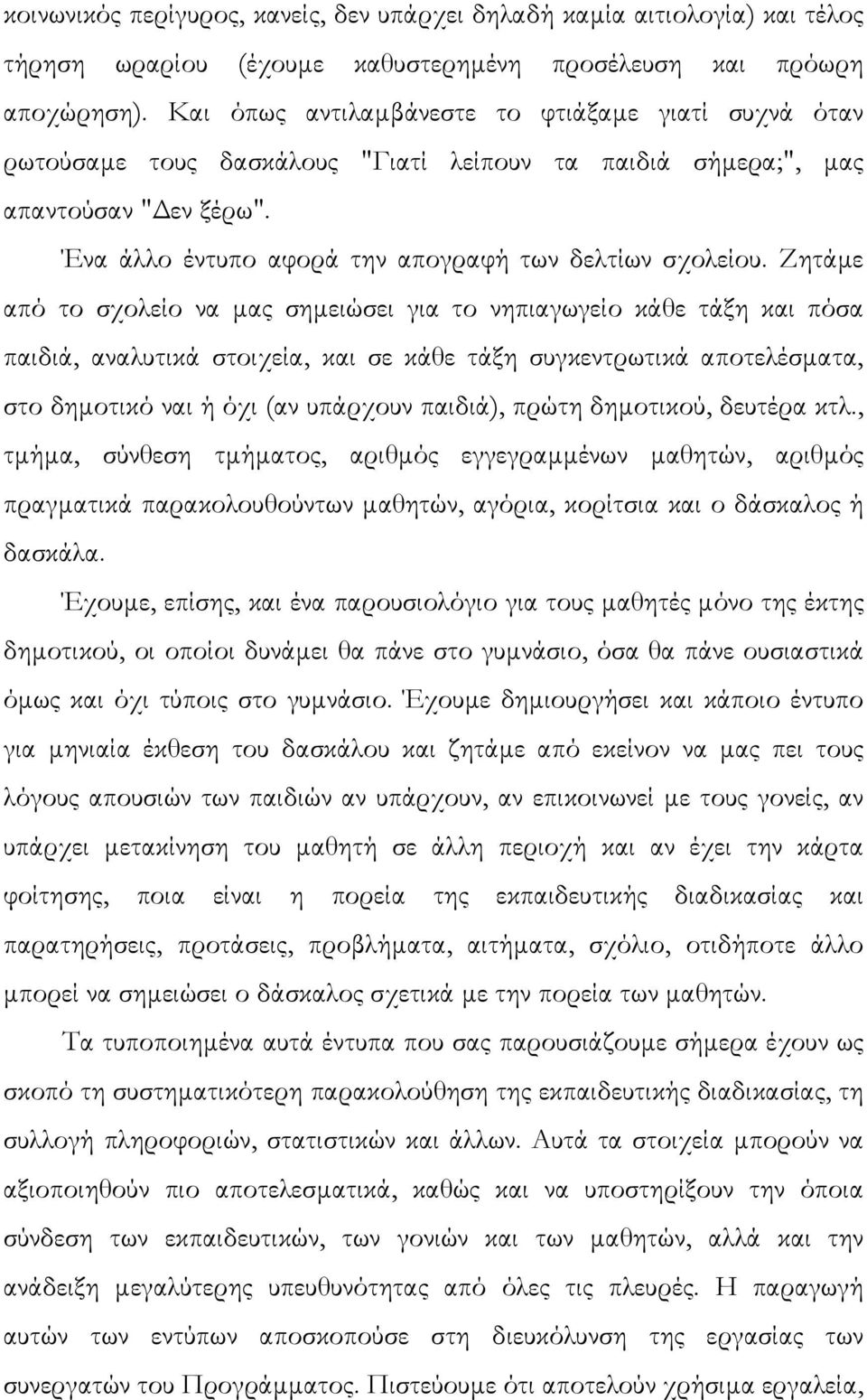 κοινωνικός περίγυρος, κανείς, δεν υπάρχει δηλαδή καμία αιτιολογία) και τέλος τήρηση ωραρίου (έχουμε καθυστερημένη προσέλευση και πρόωρη αποχώρηση). Και όπως αντιλαμβάνεστε το φτιάξαμε γιατί συχνά όταν ρωτούσαμε τους δασκάλους "Γιατί λείπουν τα παιδιά σήμερα;", μας απαντούσαν "Δεν ξέρω".

Ένα άλλο έντυπο αφορά την απογραφή των δελτίων σχολείου. Ζητάμε από το σχολείο να μας σημειώσει για το νηπιαγωγείο κάθε τάξη και πόσα παιδιά, αναλυτικά στοιχεία, και σε κάθε τάξη συγκεντρωτικά αποτελέσματα, στο δημοτικό ναι ή όχι (αν υπάρχουν παιδιά), πρώτη δημοτικού, δευτέρα κτλ., τμήμα, σύνθεση τμήματος, αριθμός εγγεγραμμένων μαθητών, αριθμός πραγματικά παρακολουθούντων μαθητών, αγόρια, κορίτσια και ο δάσκαλος ή δασκάλα.

Έχουμε, επίσης, και ένα παρουσιολόγιο για τους μαθητές μόνο της έκτης δημοτικού, οι οποίοι δυνάμει θα πάνε στο γυμνάσιο, όσα θα πάνε ουσιαστικά όμως και όχι τύποις στο γυμνάσιο. Έχουμε δημιουργήσει και κάποιο έντυπο για μηνιαία έκθεση του δασκάλου και ζητάμε από εκείνον να μας πει τους λόγους απουσιών των παιδιών αν υπάρχουν, αν επικοινωνεί με τους γονείς, αν υπάρχει μετακίνηση του μαθητή σε άλλη περιοχή και αν έχει την κάρτα φοίτησης, ποια είναι η πορεία της εκπαιδευτικής διαδικασίας και παρατηρήσεις, προτάσεις, προβλήματα, αιτήματα, σχόλιο, οτιδήποτε άλλο μπορεί να σημειώσει ο δάσκαλος σχετικά με την πορεία των μαθητών.

Τα τυποποιημένα αυτά έντυπα που σας παρουσιάζουμε σήμερα έχουν ως σκοπό τη συστηματικότερη παρακολούθηση της εκπαιδευτικής διαδικασίας, τη συλλογή πληροφοριών, στατιστικών και άλλων. Αυτά τα στοιχεία μπορούν να αξιοποιηθούν πιο αποτελεσματικά, καθώς και να υποστηρίξουν την όποια σύνδεση των εκπαιδευτικών, των γονιών και των μαθητών, αλλά και την ανάδειξη μεγαλύτερης υπευθυνότητας από όλες τις πλευρές. Η παραγωγή αυτών των εντύπων αποσκοπούσε στη διευκόλυνση της εργασίας των συνεργατών του Προγράμματος. Πιστεύουμε ότι αποτελούν χρήσιμα εργαλεία,